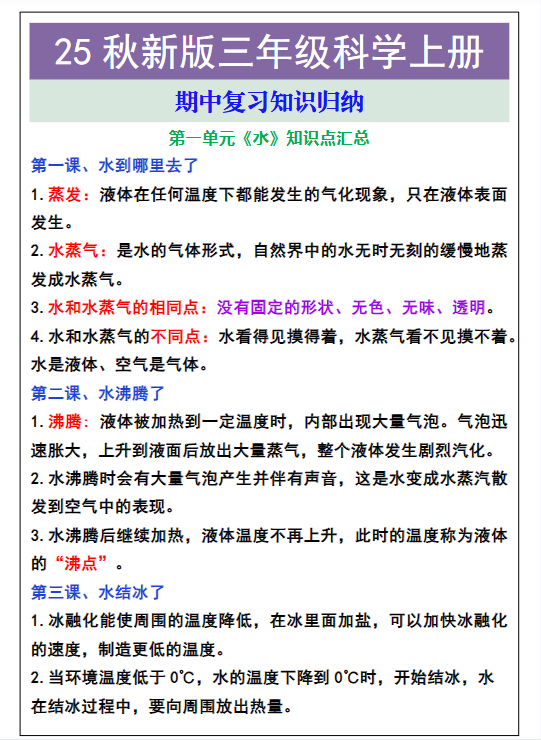 25 秋新版三年级科学上册

期中复习知识归纳

第一单元《水》知识点汇总

第一课、水到哪里去了

1. 蒸发：液体在任何温度下都能发生的气化现象，只在液体表面发生。

2. 水蒸气：是水的气体形式，自然界中的水无时无刻的缓慢地蒸发成水蒸气。

3. 水和水蒸气的相同点：没有固定的形状、无色、无味、透明。

4. 水和水蒸气的不同点：水看得见摸得着，水蒸气看不见摸不着。水是液体、空气是气体。

第二课、水沸腾了

1. 沸腾：液体被加热到一定温度时，内部出现大量气泡。气泡迅速胀大，上升到液面后放出大量蒸气，整个液体发生剧烈汽化。

2. 水沸腾时会有大量气泡产生并伴有声音，这是水变成水蒸汽散发到空气中的表现。

3. 水沸腾后继续加热，液体温度不再上升，此时的温度称为液体的“沸点”。

第三课、水结冰了

1. 冰融化能使周围的温度降低，在冰里面加盐，可以加快冰融化的速度，制造更低的温度。

2. 当环境温度低于 0℃，水的温度下降到 0℃时，开始结冰，水在结冰过程中，要向周围放出热量。